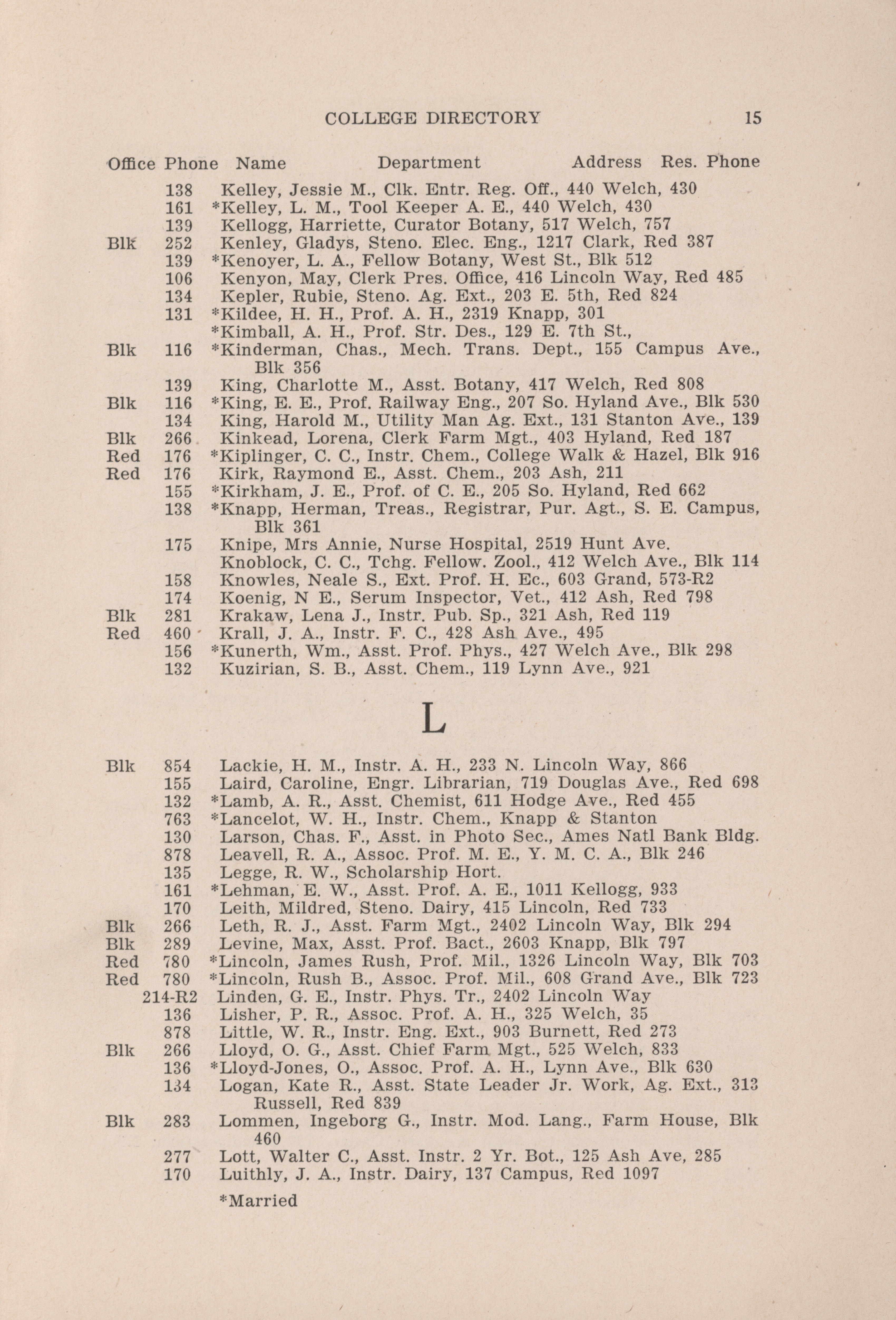 COLLEGE DIRECTORY 15

Office Phone Name Department Address Res. Phone

138 Kelley, Jessie M., Clk. Entr. Reg. Off., 440 Welch, 430
161 *Kelley, L. M., Tool Keeper A. E., 440 Welch, 430
139 Kellogg, Harriette, Curator Botany, 517 Welch, 757
Blk 252 Kenley, Gladys, Steno. Elec. Eng., 1217 Clark, Red 387
139 *Kenoyer, L. A., Fellow Botany, West St., Blk 512
106 Kenyon, May, Clerk Pres. Office, 416 Lincoln Way, Red 485
134 Kepler, Rubie, Steno. Ag. Ext., 203 E. 5th, Red 824
131 *Kildee, H. H., Prof. A. H., 2319 Knapp, 301
*Kimball, A. H., Prof. Str. Des., 129 E. 7th St.,
Blk 116 *Kinderman, Chas., Mech. Trans. Dept., 155 Campus Ave., Blk 356
139 King, Charlotte M., Asst. Botany, 417 Welch, Red 808
Blk 116 *King, E. E., Prof. Railway Eng., 207 So. Hyland Ave., Blk 530
134 King, Harold M., Utility Man Ag. Ext., 131 Stanton Ave., 139
Blk 266 Kinkead, Lorena, Clerk Farm Mgt., 403 Hyland, Red 187
Red 176 *Kiplinger, C. C., Instr. Chem., College Walk & Hazel, Blk 916
Red 176 Kirk, Raymond E., Asst. Chem., 203 Ash, 211
155 *Kirkham, J. E., Prof. of C. E., 205 So. Hyland, Red 662
138 *Knapp, Herman, Treas., Registrar, Pur. Agt., S. E. Campus, Blk 361
175 Knipe, Mrs Annie, Nurse Hospital, 2519 Hunt Ave.
Knoblock, C. C., Tchg. Fellow. Zool., 412 Welch Ave., Blk 114
158 Knowles, Neale S., Ext. Prof. H. Ec., 603 Grand, 573-R2
174 Koenig, N E., Serum Inspector, Vet., 412 Ash, Red 798
Blk 281 Krakaw, Lena J., Instr. Pub. Sp., 321 Ash, Red 119
Red 460 Krall, J. A., Instr. F. C., 428 Ash Ave., 495
156 *Kunerth, Wm., Asst. Prof. Phys., 427 Welch Ave., Blk 298
132 Kuzirian, S. B., Asst. Chem., 119 Lynn Ave., 921

L

Blk 854 Lackie, H. M., Instr. A. H., 233 N. Lincoln Way, 866
155 Laird, Caroline, Engr. Librarian, 719 Douglas Ave., Red 698
132 *Lamb, A. R., Asst. Chemist, 611 Hodge Ave., Red 455
763 *Lancelot, W. H., Instr. Chem., Knapp & Stanton
130 Larson, Chas. F., Asst. in Photo Sec., Ames Natl Bank Bldg.
878 Leavell, R. A., Assoc. Prof. M. E., Y. M. C. A., Blk 246
135 Legge, R. W., Scholarship Hort.
161 *Lehman, E. W., Asst. Prof. A. E., 1011 Kellogg, 933
170 Leith, Mildred, Steno. Dairy, 415 Lincoln, Red 733
Blk 266 Leth, R. J., Asst. Farm Mgt., 2402 Lincoln Way, Blk 294
Blk 289 Levine, Max, Asst. Prof. Bact., 2603 Knapp, Blk 797
Red 780 *Lincoln, James Rush, Prof. Mil., 1326 Lincoln Way, Blk 703
Red 780 *Lincoln, Rush B., Assoc. Prof. Mil., 608 Grand Ave., Blk 723
214-R2 Linden, G. E., Instr. Phys. Tr., 2402 Lincoln Way
136 Lisher, P. R., Assoc. Prof. A. H., 325 Welch, 35
878 Little, W. R., Instr. Eng. Ext., 903 Burnett, Red 273
Blk 266 Lloyd, O. G., Asst. Chief Farm Mgt., 525 Welch, 833
136 *Lloyd-Jones, O., Assoc. Prof. A. H., Lynn Ave., Blk 630
134 Logan, Kate R., Asst. State Leader Jr. Work, Ag. Ext., 313 Russell, Red 839
Blk 283 Lommen, Ingeborg G., Instr. Mod. Lang., Farm House, Blk 460
277 Lott, Walter C., Asst. Instr. 2 Yr. Bot., 125 Ash Ave, 285
170 Luithly, J. A., Instr. Dairy, 137 Campus, Red 1097

*Married